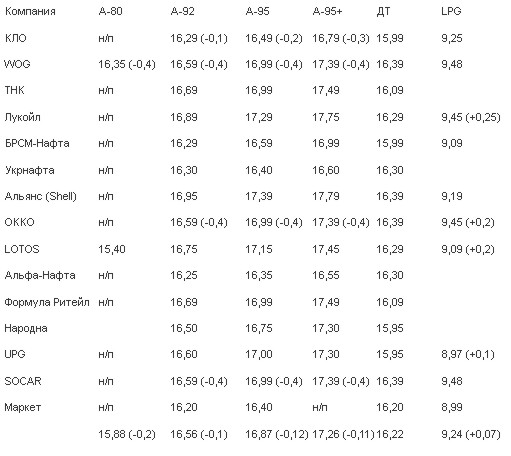 | Компания | А-80 | А-92 | А-95 | А-95+ | ДТ | LPG |
|---|---|---|---|---|---|---|
| КЛО | н/п | 16,29 (-0,1) | 16,49 (-0,2) | 16,79 (-0,3) | 15,99 | 9,25 |
| WOG | 16,35 (-0,4) | 16,59 (-0,4) | 16,99 (-0,4) | 17,39 (-0,4) | 16,39 | 9,48 |
| ТНК | н/п | 16,69 | 16,99 | 17,49 | 16,09 | |
| Лукойл | н/п | 16,89 | 17,29 | 17,75 | 16,29 | 9,45 (+0,25) |
| БРСМ-Нафта | н/п | 16,29 | 16,59 | 16,99 | 15,99 | 9,09 |
| Укрнафта | н/п | 16,30 | 16,40 | 16,60 | 16,30 | |
| Альянс (Shell) | н/п | 16,95 | 17,39 | 17,79 | 16,39 | 9,19 |
| ОККО | н/п | 16,59 (-0,4) | 16,99 (-0,4) | 17,39 (-0,4) | 16,39 | 9,45 (+0,2) |
| LOTOS | 15,40 | 16,75 | 17,15 | 17,45 | 16,29 | 9,09 (+0,2) |
| Альфа-Нафта | н/п | 16,25 | 16,35 | 16,55 | 16,30 | |
| Формула Ритейл | н/п | 16,69 | 16,99 | 17,49 | 16,09 | |
| Народна | | 16,50 | 16,75 | 17,30 | 15,95 | |
| UPG | н/п | 16,60 | 17,00 | 17,30 | 15,95 | 8,97 (+0,1) |
| SOCAR | н/п | 16,59 (-0,4) | 16,99 (-0,4) | 17,39 (-0,4) | 16,39 | 9,48 |
| Маркет | н/п | 16,20 | 16,40 | н/п | 16,20 | 8,99 |
| | 15,88 (-0,2) | 16,56 (-0,1) | 16,87 (-0,12) | 17,26 (-0,11) | 16,22 | 9,24 (+0,07) |